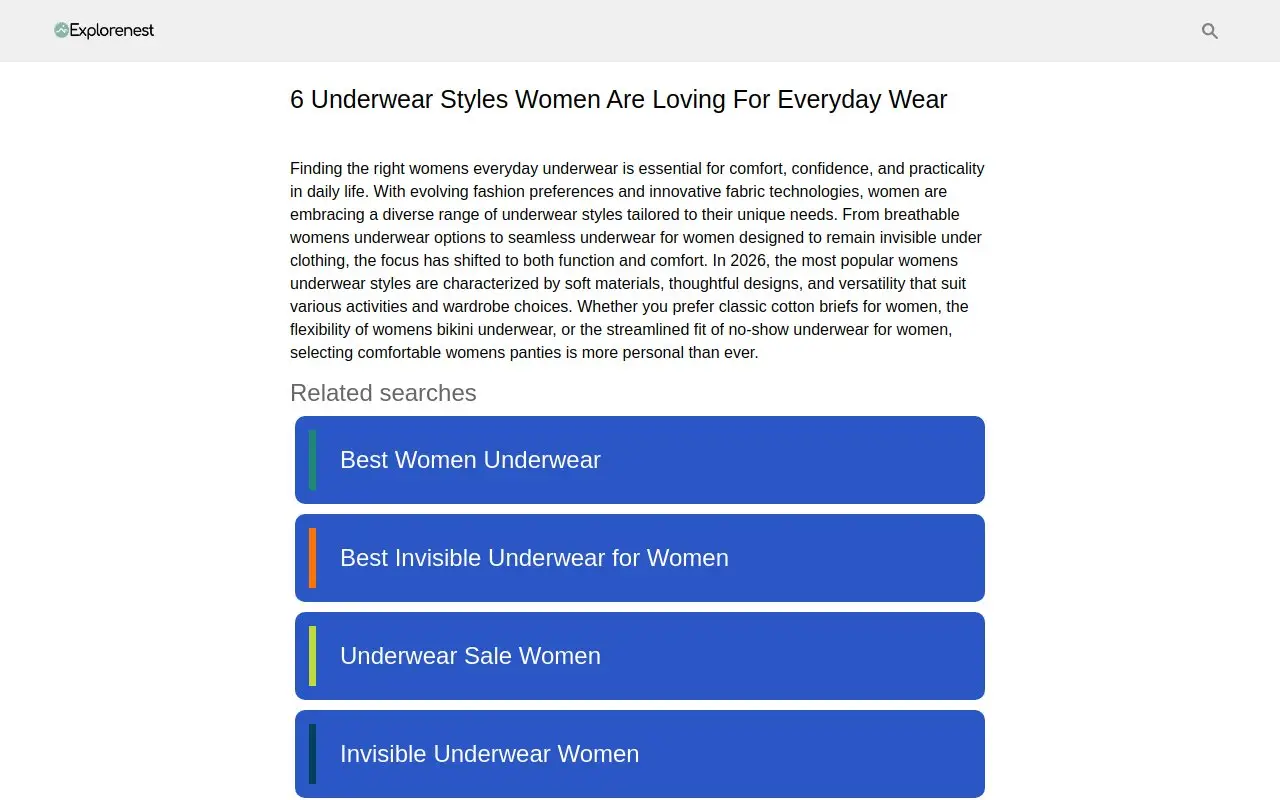 Explorenest

6 Underwear Styles Women Are Loving For Everyday Wear

Finding the right womens everyday underwear is essential for comfort, confidence, and practicality in daily life. With evolving fashion preferences and innovative fabric technologies, women are embracing a diverse range of underwear styles tailored to their unique needs. From breathable womens underwear options to seamless underwear for women designed to remain invisible under clothing, the focus has shifted to both function and comfort. In 2026, the most popular womens underwear styles are characterized by soft materials, thoughtful designs, and versatility that suit various activities and wardrobe choices. Whether you prefer classic cotton briefs for women, the flexibility of womens bikini underwear, or the streamlined fit of no-show underwear for women, selecting comfortable womens panties is more personal than ever.

Related searches

Best Women Underwear

Best Invisible Underwear for Women

Underwear Sale Women

Invisible Underwear Women